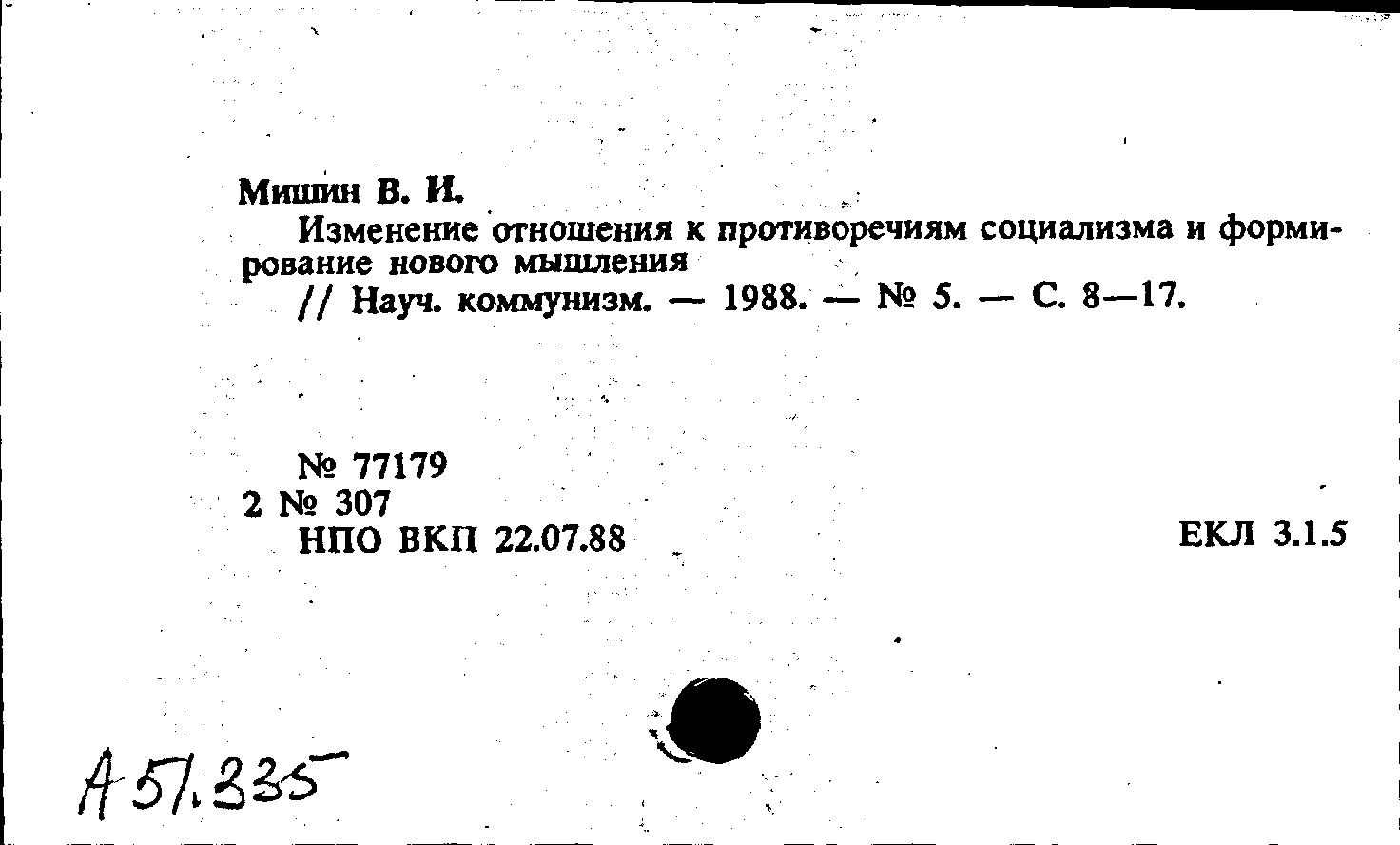 Мишин В. И.

Изменение отношения к противоречиям социализма и формирование нового мышления

// Науч. коммунизм. — 1988. — № 5. — С. 8—17.

№ 77179
2 № 307
НПО ВКП 22.07.88

ЕКЛ 3.1.5

А 51.335